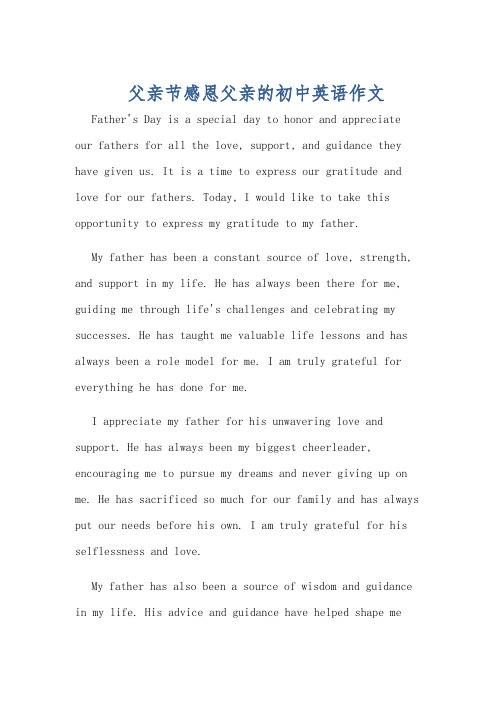 父亲节感恩父亲的初中英语作文

Father's Day is a special day to honor and appreciate our fathers for all the love, support, and guidance they have given us. It is a time to express our gratitude and love for our fathers. Today, I would like to take this opportunity to express my gratitude to my father.

My father has been a constant source of love, strength, and support in my life. He has always been there for me, guiding me through life's challenges and celebrating my successes. He has taught me valuable life lessons and has always been a role model for me. I am truly grateful for everything he has done for me.

I appreciate my father for his unwavering love and support. He has always been my biggest cheerleader, encouraging me to pursue my dreams and never giving up on me. He has sacrificed so much for our family and has always put our needs before his own. I am truly grateful for his selflessness and love.

My father has also been a source of wisdom and guidance in my life. His advice and guidance have helped shape me